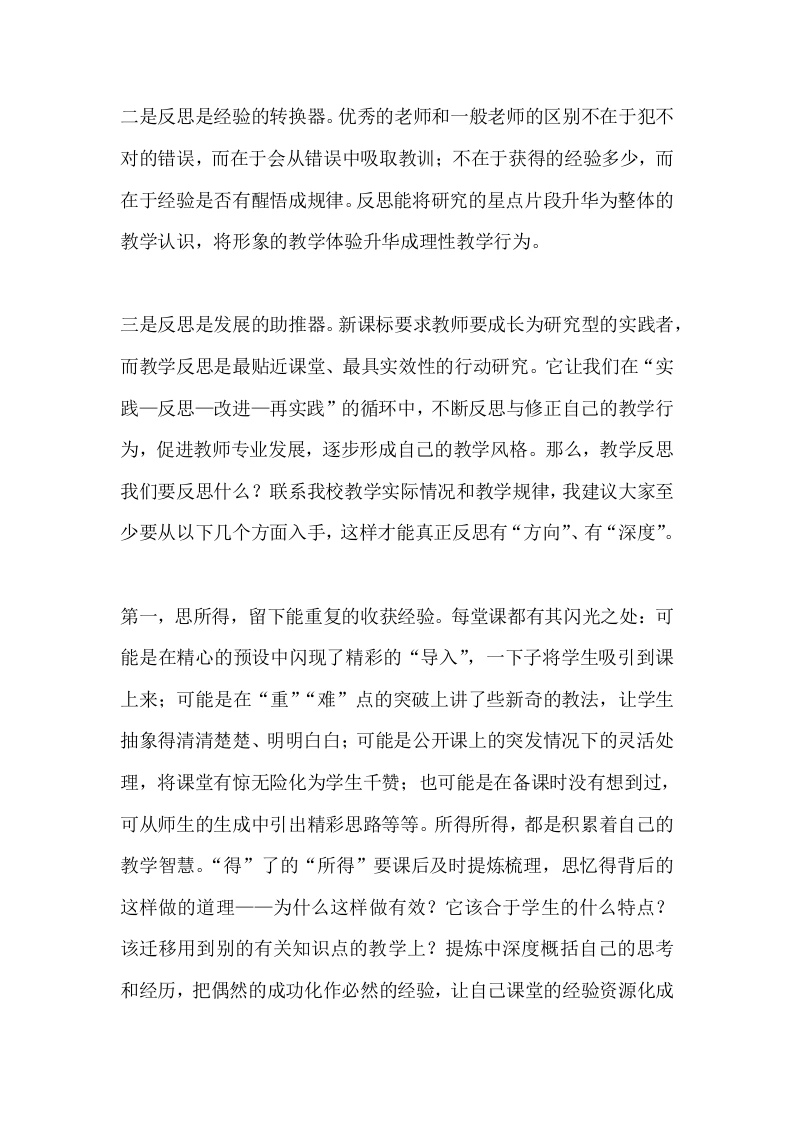 二是反思是经验的转换器。优秀的老师和一般老师的区别不在于犯不对的错误，而在于会从错误中吸取教训；不在于获得的经验多少，而在于经验是否有醒悟成规律。反思能将研究的星点片段升华为整体的教学认识，将形象的教学体验升华成理性教学行为。

三是反思是发展的助推器。新课标要求教师要成长为研究型的实践者，而教学反思是最贴近课堂、最具实效性的行动研究。它让我们在“实践—反思—改进—再实践”的循环中，不断反思与修正自己的教学行为，促进教师专业发展，逐步形成自己的教学风格。那么，教学反思我们要反思什么？联系我校教学实际情况和教学规律，我建议大家至少要从以下几个方面入手，这样才能真正反思有“方向”、有“深度”。

第一，思所得，留下能重复的收获经验。每堂课都有其闪光之处：可能是在精心的预设中闪现了精彩的“导入”，一下子将学生吸引到课上来；可能是在“重”“难”点的突破上讲了些新奇的教法，让学生抽象得清清楚楚、明明白白；可能是公开课上的突发情况下的灵活处理，将课堂有惊无险化为学生千赞；也可能是在备课时没有想到过，可从师生的生成中引出精彩思路等等。所得所得，都是积累着自己的教学智慧。“得”了的“所得”要课后及时提炼梳理，思忆得背后的这样做的道理——为什么这样做有效？它该合于学生的什么特点？该迁移用到别的有关知识点的教学上？提炼中深度概括自己的思考和经历，把偶然的成功化作必然的经验，让自己课堂的经验资源化成